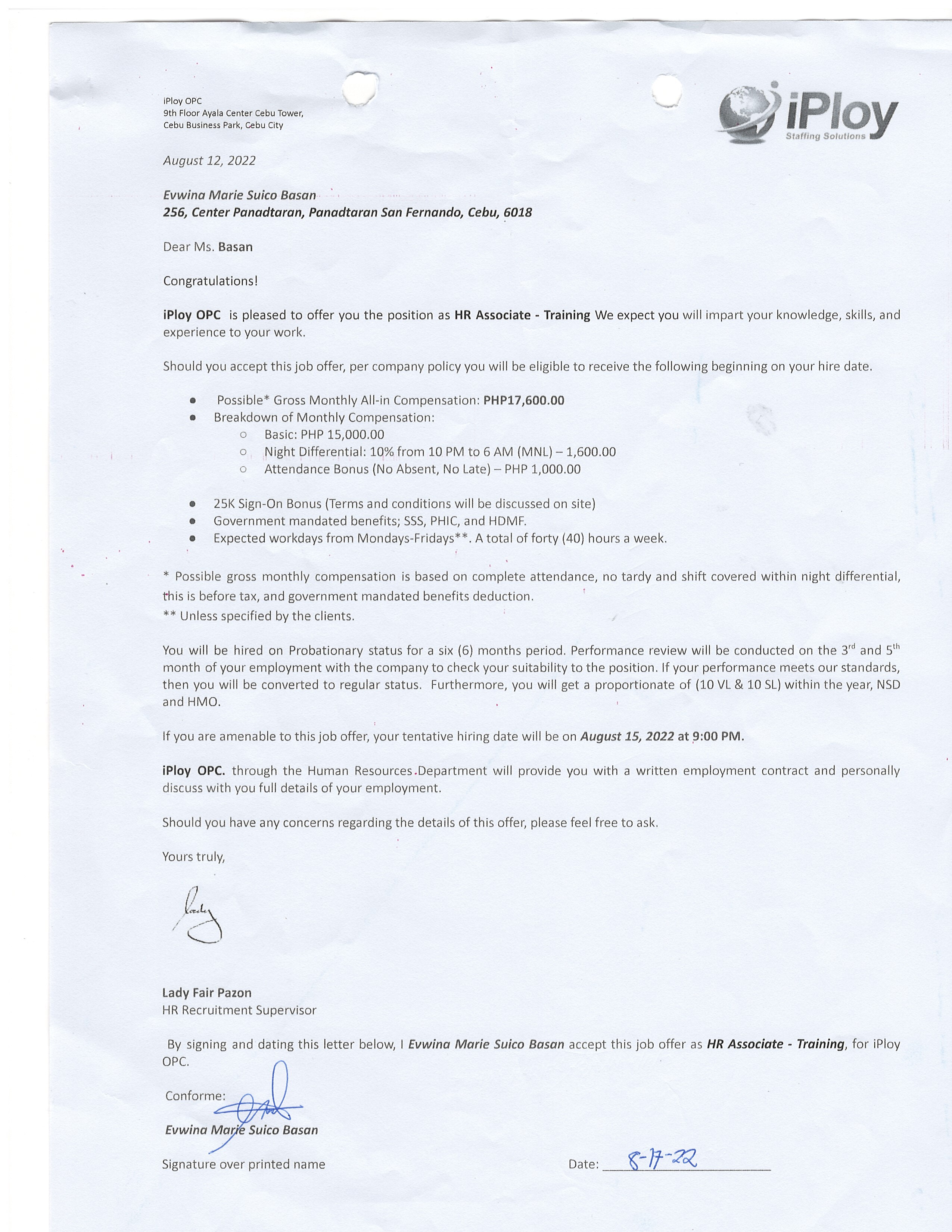 iPloy OPC
9th Floor Ayala Center Cebu Tower,
Cebu Business Park, Cebu City

iPloy
Staffing Solutions

August 12, 2022

Evwina Marie Suico Basan
256, Center Panadtaran, Panadtaran San Fernando, Cebu, 6018

Dear Ms. Basan

Congratulations!

iPloy OPC is pleased to offer you the position as HR Associate - Training We expect you will impart your knowledge, skills, and experience to your work.

Should you accept this job offer, per company policy you will be eligible to receive the following beginning on your hire date.

- Possible* Gross Monthly All-in Compensation: PHP17,600.00
- Breakdown of Monthly Compensation:
  - Basic: PHP 15,000.00
  - Night Differential: 10% from 10 PM to 6 AM (MNL) – 1,600.00
  - Attendance Bonus (No Absent, No Late) – PHP 1,000.00

- 25K Sign-On Bonus (Terms and conditions will be discussed on site)
- Government mandated benefits; SSS, PHIC, and HDMF.
- Expected workdays from Mondays-Fridays**. A total of forty (40) hours a week.

* Possible gross monthly compensation is based on complete attendance, no tardy and shift covered within night differential, this is before tax, and government mandated benefits deduction.
** Unless specified by the clients.

You will be hired on Probationary status for a six (6) months period. Performance review will be conducted on the 3$^{rd}$ and 5$^{th}$ month of your employment with the company to check your suitability to the position. If your performance meets our standards, then you will be converted to regular status. Furthermore, you will get a proportionate of (10 VL & 10 SL) within the year, NSD and HMO.

If you are amenable to this job offer, your tentative hiring date will be on August 15, 2022 at 9:00 PM.

iPloy OPC. through the Human Resources Department will provide you with a written employment contract and personally discuss with you full details of your employment.

Should you have any concerns regarding the details of this offer, please feel free to ask.

Yours truly,

Lady

Lady Fair Pazon
HR Recruitment Supervisor

By signing and dating this letter below, I Evwina Marie Suico Basan accept this job offer as HR Associate - Training, for iPloy OPC.

Conforme:
Evwina Marie Suico Basan
Signature over printed name

Date: 8-17-22